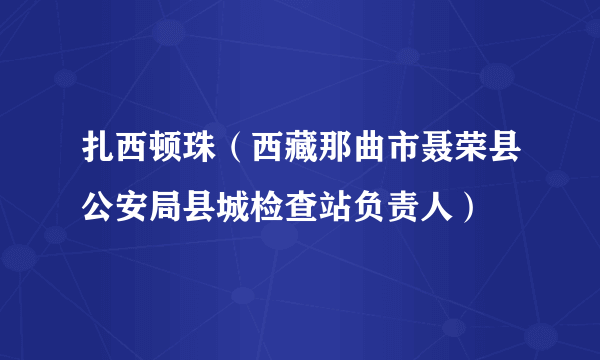 扎西顿珠（西藏那曲市聂荣县公安局县城检查站负责人）